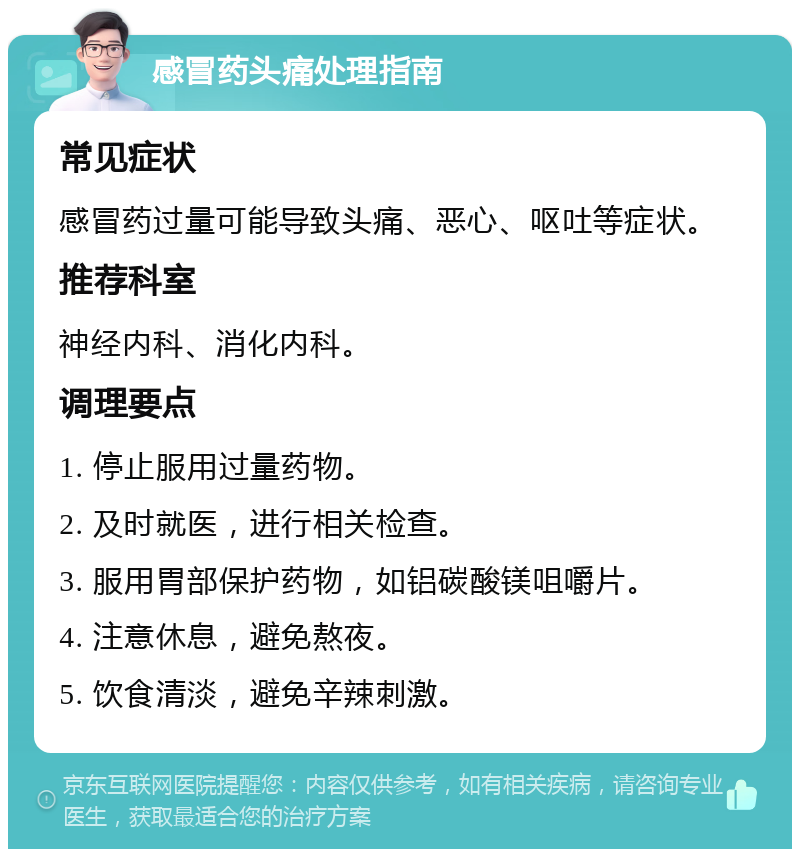 感冒药头痛处理指南

常见症状

感冒药过量可能导致头痛、恶心、呕吐等症状。

推荐科室

神经内科、消化内科。

调理要点

1. 停止服用过量药物。

2. 及时就医，进行相关检查。

3. 服用胃部保护药物，如铝碳酸镁咀嚼片。

4. 注意休息，避免熬夜。

5. 饮食清淡，避免辛辣刺激。

京东互联网医院提醒您：内容仅供参考，如有相关疾病，请咨询专业医生，获取最适合您的治疗方案